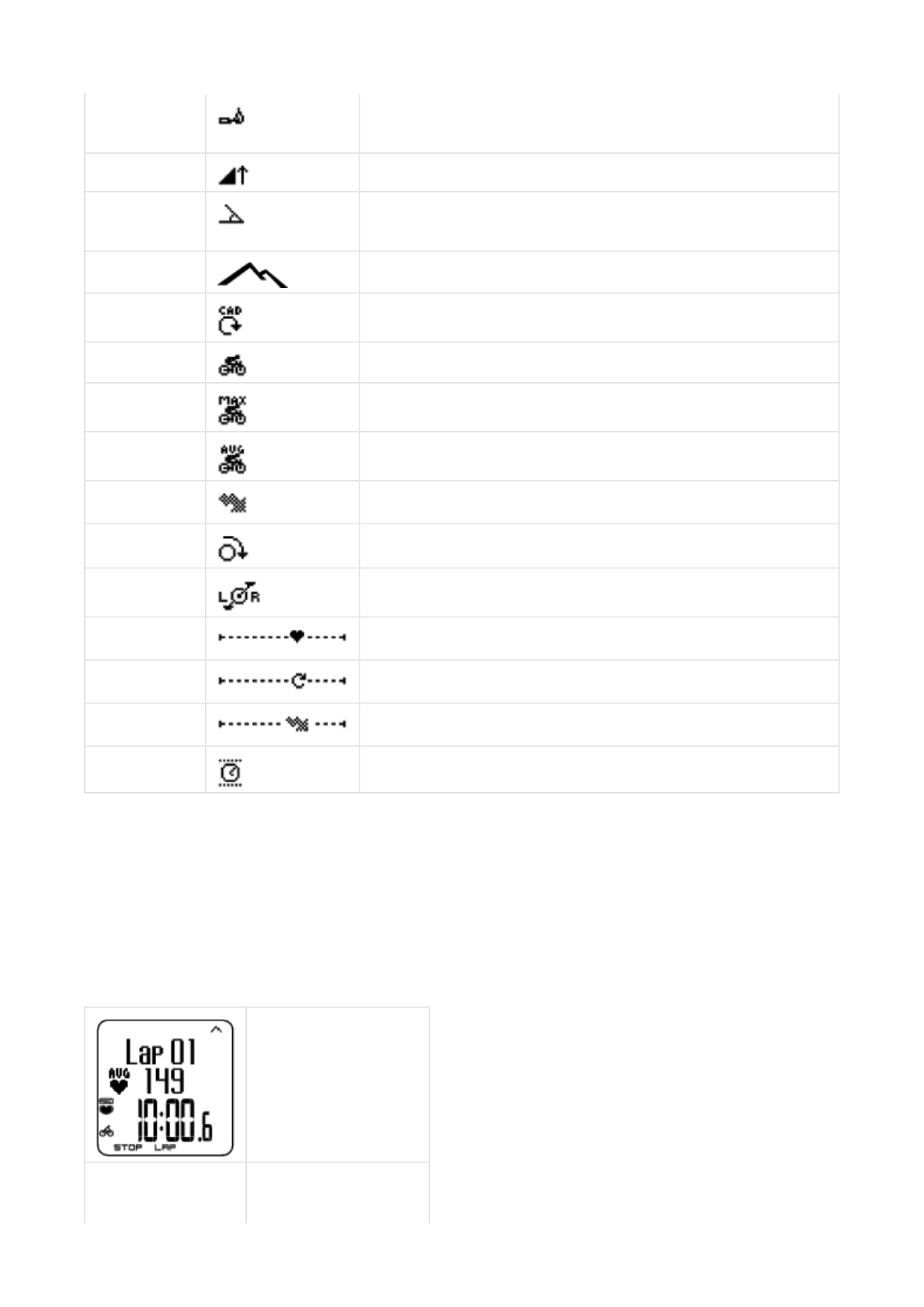 CAD

MAX

AVG

L R

Lap 01
AVG 149
10:00
10:00.6
STOP LAP